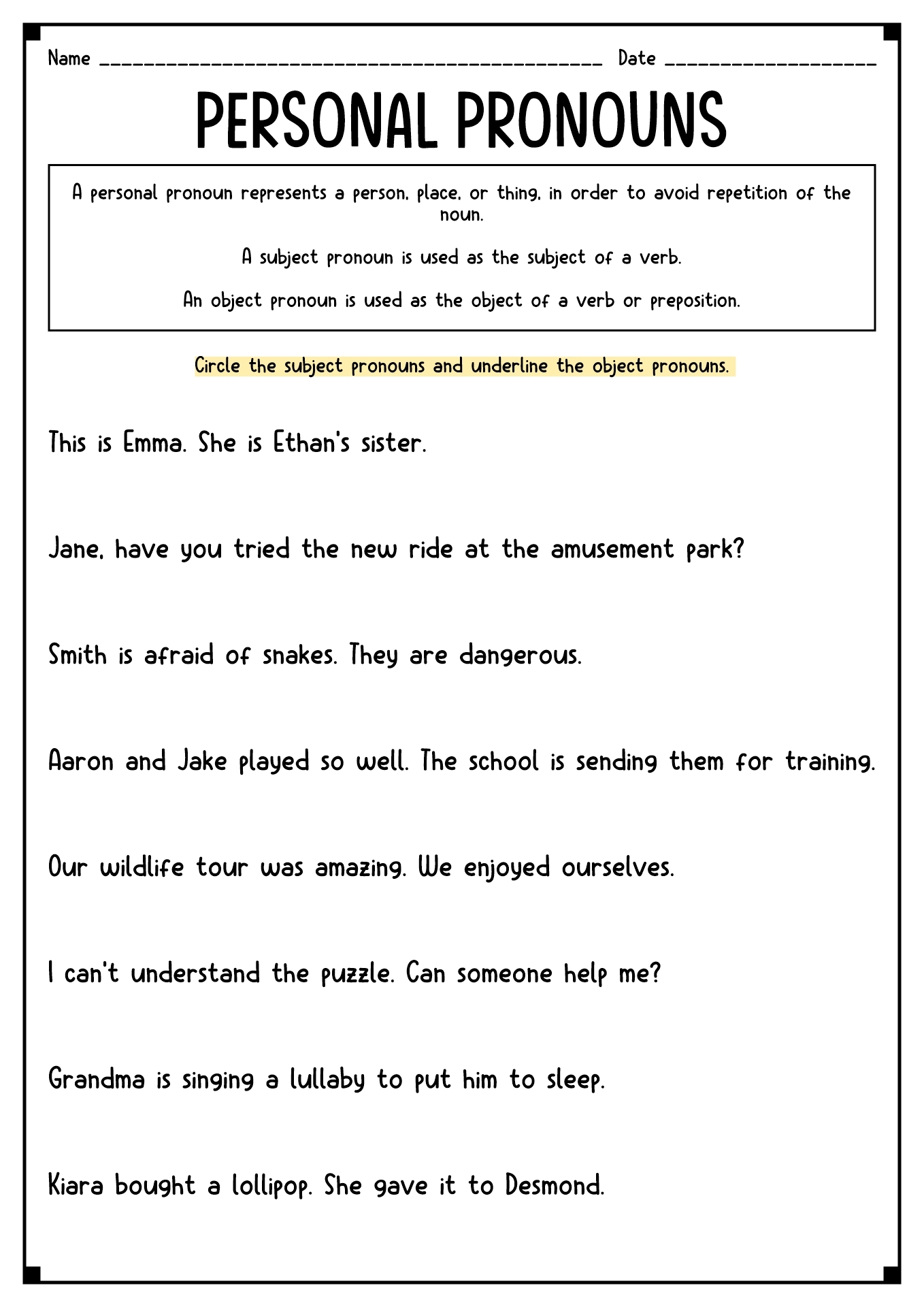 Name ______________________________________________ Date ____________________

PERSONAL PRONOUNS

A personal pronoun represents a person, place, or thing, in order to avoid repetition of the noun.

A subject pronoun is used as the subject of a verb.

An object pronoun is used as the object of a verb or preposition.

Circle the subject pronouns and underline the object pronouns.

This is Emma. She is Ethan's sister.

Jane, have you tried the new ride at the amusement park?

Smith is afraid of snakes. They are dangerous.

Aaron and Jake played so well. The school is sending them for training.

Our wildlife tour was amazing. We enjoyed ourselves.

I can't understand the puzzle. Can someone help me?

Grandma is singing a lullaby to put him to sleep.

Kiara bought a lollipop. She gave it to Desmond.